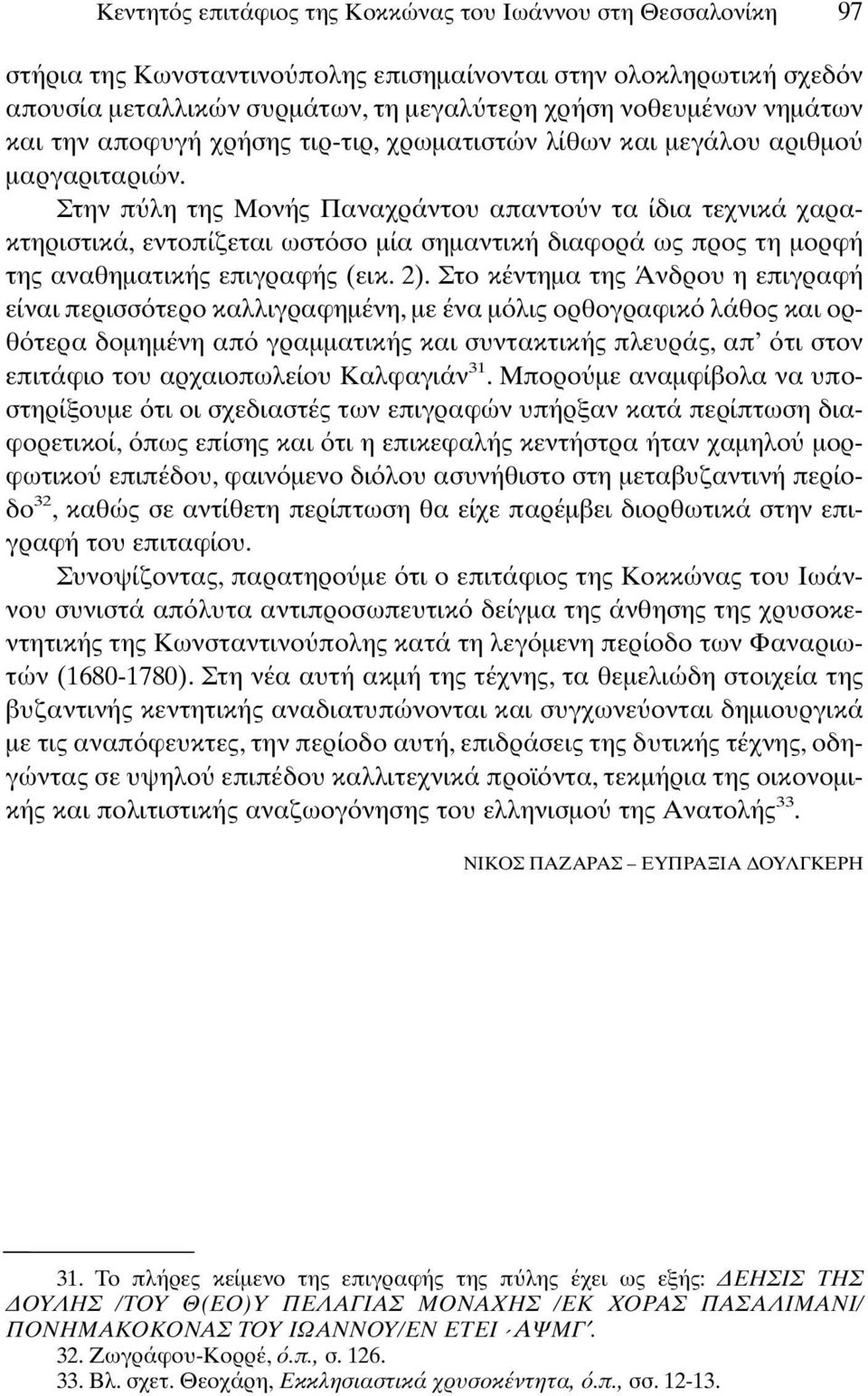 Κεντητός επιτάφιος της Κοκκώνας του Ιωάννου στη Θεσσαλονίκη 97

στήρια της Κωνσταντινούπολης επισημαίνονται στην ολοκληρωτική σχεδόν απουσία μεταλλικών συρμάτων, τη μεγαλύτερη χρήση νοθευμένων νημάτων και την αποφυγή χρήσης τιρ-τιρ, χρωματιστών λίθων και μεγάλου αριθμού μαργαριταριών. Στην πύλη της Μονής Παναχράντου απαντούν τα ίδια τεχνικά χαρακτηριστικά, εντοπίζεται ωστόσο μία σημαντική διαφορά ως προς τη μορφή της αναθηματικής επιγραφής (εικ. 2). Στο κέντημα της Άνδρου η επιγραφή είναι περισσότερο καλλιγραφημένη, με ένα μόλις ορθογραφικό λάθος και ορθότερα δομημένη από γραμματικής και συντακτικής πλευράς, απ' ότι στον επιτάφιο του αρχαιοπωλείου Καλφαγιάν$^{31}$. Μπορούμε αναμφίβολα να υποστηρίξουμε ότι οι σχεδιαστές των επιγραφών υπήρξαν κατά περίπτωση διαφορετικοί, όπως επίσης και ότι η επικεφαλής κεντήστρα ήταν χαμηλού μορφωτικού επιπέδου, φαινόμενο διόλου ασυνήθιστο στη μεταβυζαντινή περίοδο$^{32}$, καθώς σε αντίθετη περίπτωση θα είχε παρέμβει διορθωτικά στην επιγραφή του επιταφίου.

Συνοψίζοντας, παρατηρούμε ότι ο επιτάφιος της Κοκκώνας του Ιωάννου συνιστά απόλυτα αντιπροσωπευτικό δείγμα της άνθησης της χρυσοκεντητικής της Κωνσταντινούπολης κατά τη λεγόμενη περίοδο των Φαναριωτών (1680-1780). Στη νέα αυτή ακμή της τέχνης, τα θεμελιώδη στοιχεία της βυζαντινής κεντητικής αναδιατυπώνονται και συγχωνεύονται δημιουργικά με τις αναπόφευκτες, την περίοδο αυτή, επιδράσεις της δυτικής τέχνης, οδηγώντας σε υψηλού επιπέδου καλλιτεχνικά προϊόντα, τεκμήρια της οικονομικής και πολιτιστικής αναζωογόνησης του ελληνισμού της Ανατολής$^{33}$.

ΝΙΚΟΣ ΠΑΖΑΡΑΣ – ΕΥΠΡΑΞΙΑ ΔΟΥΛΓΚΕΡΗ

31. Το πλήρες κείμενο της επιγραφής της πύλης έχει ως εξής: ΔΕΗΣΙΣ ΤΗΣ ΔΟΥΛΗΣ /ΤΟΥ Θ(ΕΟ)Υ ΠΕΛΑΓΙΑΣ ΜΟΝΑΧΗΣ /ΕΚ ΧΟΡΑΣ ΠΑΣΑΛΙΜΑΝΙ/ ΠΟΝΗΜΑΚΟΚΟΝΑΣ ΤΟΥ ΙΩΑΝΝΟΥ/ΕΝ ΕΤΕΙ ͵ΑΨΜΓ΄.
32. Ζωγράφου-Κορρέ, ό.π., σ. 126.
33. Βλ. σχετ. Θεοχάρη, Εκκλησιαστικά χρυσοκέντητα, ό.π., σσ. 12-13.